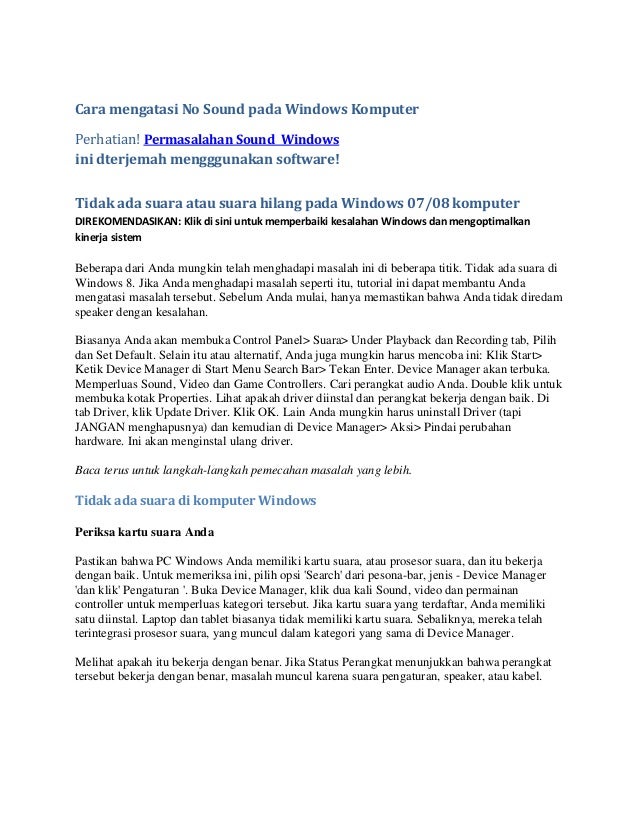 Cara mengatasi No Sound pada Windows Komputer

Perhatian! Permasalahan Sound Windows
ini dterjemah mengggunakan software!

Tidak ada suara atau suara hilang pada Windows 07/08 komputer
DIREKOMENDASIKAN: Klik di sini untuk memperbaiki kesalahan Windows dan mengoptimalkan kinerja sistem

Beberapa dari Anda mungkin telah menghadapi masalah ini di beberapa titik. Tidak ada suara di Windows 8. Jika Anda menghadapi masalah seperti itu, tutorial ini dapat membantu Anda mengatasi masalah tersebut. Sebelum Anda mulai, hanya memastikan bahwa Anda tidak diredam speaker dengan kesalahan.

Biasanya Anda akan membuka Control Panel> Suara> Under Playback dan Recording tab, Pilih dan Set Default. Selain itu atau alternatif, Anda juga mungkin harus mencoba ini: Klik Start> Ketik Device Manager di Start Menu Search Bar> Tekan Enter. Device Manager akan terbuka. Memperluas Sound, Video dan Game Controllers. Cari perangkat audio Anda. Double klik untuk membuka kotak Properties. Lihat apakah driver diinstal dan perangkat bekerja dengan baik. Di tab Driver, klik Update Driver. Klik OK. Lain Anda mungkin harus uninstall Driver (tapi JANGAN menghapusnya) dan kemudian di Device Manager> Aksi> Pindai perubahan hardware. Ini akan menginstal ulang driver.

Baca terus untuk langkah-langkah pemecahan masalah yang lebih.

Tidak ada suara di komputer Windows

Periksa kartu suara Anda

Pastikan bahwa PC Windows Anda memiliki kartu suara, atau prosesor suara, dan itu bekerja dengan baik. Untuk memeriksa ini, pilih opsi 'Search' dari pesona-bar, jenis - Device Manager 'dan klik' Pengaturan '. Buka Device Manager, klik dua kali Sound, video dan permainan controller untuk memperluas kategori tersebut. Jika kartu suara yang terdaftar, Anda memiliki satu diinstal. Laptop dan tablet biasanya tidak memiliki kartu suara. Sebaliknya, mereka telah terintegrasi prosesor suara, yang muncul dalam kategori yang sama di Device Manager.

Melihat apakah itu bekerja dengan benar. Jika Status Perangkat menunjukkan bahwa perangkat tersebut bekerja dengan benar, masalah muncul karena suara pengaturan, speaker, atau kabel.